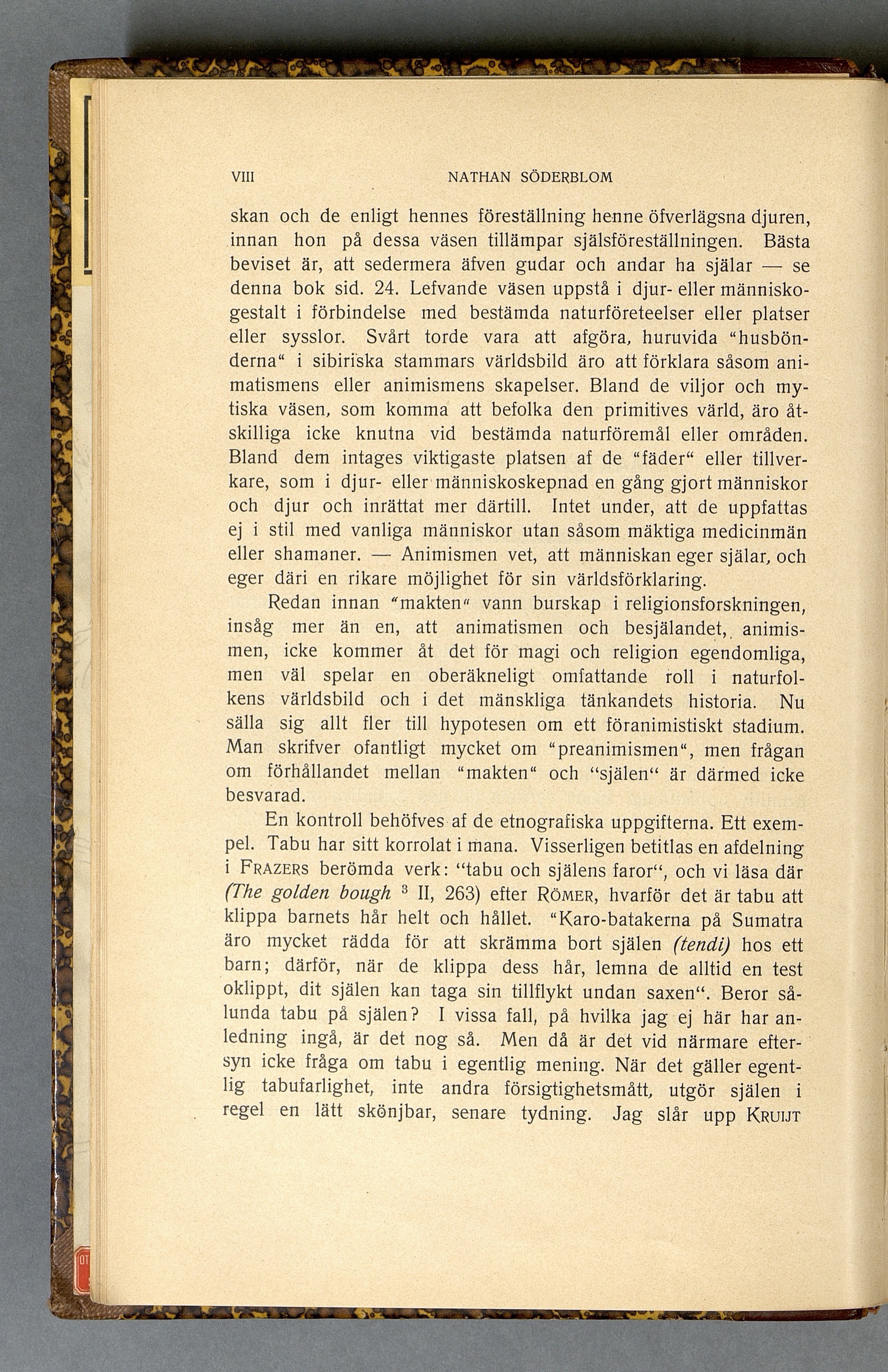 VIII NATHAN SÖDERBLOM

skan och de enligt hennes föreställning henne öfverlägsna djuren, innan hon på dessa väsen tillämpar själsföreställningen. Bästa beviset är, att sedermera äfven gudar och andar ha själar — se denna bok sid. 24. Lefvande väsen uppstå i djur- eller människogestalt i förbindelse med bestämda naturföreteelser eller platser eller sysslor. Svårt torde vara att afgöra, huruvida "husbönderna" i sibiriska stammars världsbild äro att förklara såsom animatismens eller animismens skapelser. Bland de viljor och mytiska väsen, som komma att befolka den primitives värld, äro åtskilliga icke knutna vid bestämda naturföremål eller områden. Bland dem intages viktigaste platsen af de "fäder" eller tillverkare, som i djur- eller människoskepnad en gång gjort människor och djur och inrättat mer därtill. Intet under, att de uppfattas ej i stil med vanliga människor utan såsom mäktiga medicinmän eller shamaner. — Animismen vet, att människan eger själar, och eger däri en rikare möjlighet för sin världsförklaring.

Redan innan "makten" vann burskap i religionsforskningen, insåg mer än en, att animatismen och besjälandet, animismen, icke kommer åt det för magi och religion egendomliga, men väl spelar en oberäkneligt omfattande roll i naturfolkens världsbild och i det mänskliga tänkandets historia. Nu sälla sig allt fler till hypotesen om ett föranimistiskt stadium. Man skrifver ofantligt mycket om "preanimismen", men frågan om förhållandet mellan "makten" och "själen" är därmed icke besvarad.

En kontroll behöfves af de etnografiska uppgifterna. Ett exempel. Tabu har sitt korrolat i mana. Visserligen betitlas en afdelning i FRAZERS berömda verk: "tabu och själens faror", och vi läsa där (The golden bough $^3$ II, 263) efter RÖMER, hvarför det är tabu att klippa barnets hår helt och hållet. "Karo-batakerna på Sumatra äro mycket rädda för att skrämma bort själen (tendi) hos ett barn; därför, när de klippa dess hår, lemna de alltid en test oklippt, dit själen kan taga sin tillflykt undan saxen". Beror sålunda tabu på själen? I vissa fall, på hvilka jag ej här har anledning ingå, är det nog så. Men då är det vid närmare eftersyn icke fråga om tabu i egentlig mening. När det gäller egentlig tabufarlighet, inte andra försigtighetsmått, utgör själen i regel en lätt skönjbar, senare tydning. Jag slår upp KRUIJT